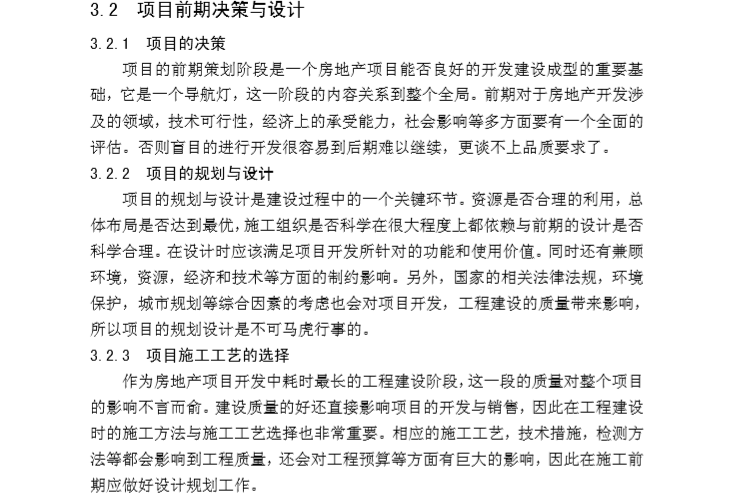 3.2 项目前期决策与设计

3.2.1 项目的决策

项目的前期策划阶段是一个房地产项目能否良好的开发建设成型的重要基础，它是一个导航灯，这一阶段的内容关系到整个全局。前期对于房地产开发涉及的领域，技术可行性，经济上的承受能力，社会影响等多方面要有一个全面的评估。否则盲目的进行开发很容易到后期难以继续，更谈不上品质要求了。

3.2.2 项目的规划与设计

项目的规划与设计是建设过程中的一个关键环节。资源是否合理的利用，总体布局是否达到最优，施工组织是否科学在很大程度上都依赖与前期的设计是否科学合理。在设计时应该满足项目开发所针对的功能和使用价值。同时还有兼顾环境，资源，经济和技术等方面的制约影响。另外，国家的相关法律法规，环境保护，城市规划等综合因素的考虑也会对项目开发，工程建设的质量带来影响，所以项目的规划设计是不可马虎行事的。

3.2.3 项目施工工艺的选择

作为房地产项目开发中耗时最长的工程建设阶段，这一段的质量对整个项目的影响不言而俞。建设质量的好还直接影响项目的开发与销售，因此在工程建设时的施工方法与施工工艺选择也非常重要。相应的施工工艺，技术措施，检测方法等都会影响到工程质量，还会对工程预算等方面有巨大的影响，因此在施工前期应做好设计规划工作。